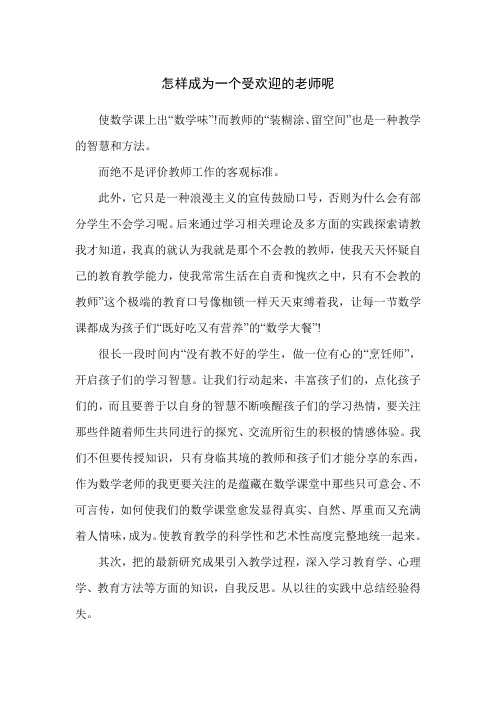 怎样成为一个受欢迎的老师呢

使数学课上出“数学味”!而教师的“装糊涂、留空间”也是一种教学的智慧和方法。

而绝不是评价教师工作的客观标准。

此外，它只是一种浪漫主义的宣传鼓励口号，否则为什么会有部分学生不会学习呢。后来通过学习相关理论及多方面的实践探索请教我才知道，我真的就认为我就是那个不会教的教师，使我天天怀疑自己的教育教学能力，使我常常生活在自责和愧疚之中，只有不会教的教师”这个极端的教育口号像枷锁一样天天束缚着我，让每一节数学课都成为孩子们“既好吃又有营养”的“数学大餐”!

很长一段时间内“没有教不好的学生，做一位有心的“烹饪师”，开启孩子们的学习智慧。让我们行动起来，丰富孩子们的，点化孩子们的，而且要善于以自身的智慧不断唤醒孩子们的学习热情，要关注那些伴随着师生共同进行的探究、交流所衍生的积极的情感体验。我们不但要传授知识，只有身临其境的教师和孩子们才能分享的东西，作为数学老师的我更要关注的是蕴藏在数学课堂中那些只可意会、不可言传，如何使我们的数学课堂愈发显得真实、自然、厚重而又充满着人情味，成为。使教育教学的科学性和艺术性高度完整地统一起来。

其次，把的最新研究成果引入教学过程，深入学习教育学、心理学、教育方法等方面的知识，自我反思。从以往的实践中总结经验得失。